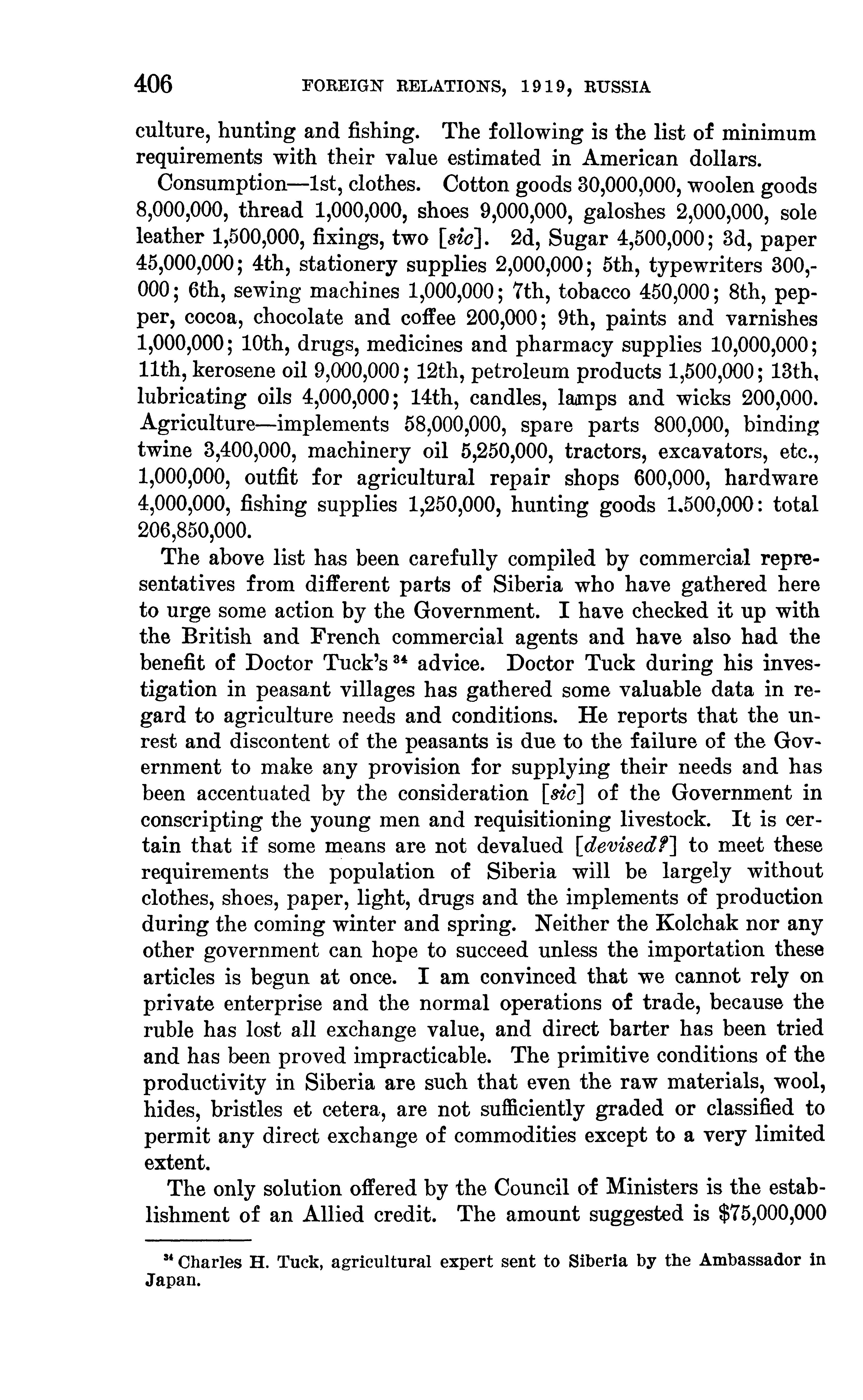 406 FOREIGN RELATIONS, 1919, RUSSIA

culture, hunting and fishing. The following is the list of minimum requirements with their value estimated in American dollars.

Consumption—1st, clothes. Cotton goods 30,000,000, woolen goods 8,000,000, thread 1,000,000, shoes 9,000,000, galoshes 2,000,000, sole leather 1,500,000, fixings, two [sic]. 2d, Sugar 4,500,000; 3d, paper 45,000,000; 4th, stationery supplies 2,000,000; 5th, typewriters 300,000; 6th, sewing machines 1,000,000; 7th, tobacco 450,000; 8th, pepper, cocoa, chocolate and coffee 200,000; 9th, paints and varnishes 1,000,000; 10th, drugs, medicines and pharmacy supplies 10,000,000; 11th, kerosene oil 9,000,000; 12th, petroleum products 1,500,000; 13th, lubricating oils 4,000,000; 14th, candles, lamps and wicks 200,000. Agriculture—implements 58,000,000, spare parts 800,000, binding twine 3,400,000, machinery oil 5,250,000, tractors, excavators, etc., 1,000,000, outfit for agricultural repair shops 600,000, hardware 4,000,000, fishing supplies 1,250,000, hunting goods 1.500,000: total 206,850,000.

The above list has been carefully compiled by commercial representatives from different parts of Siberia who have gathered here to urge some action by the Government. I have checked it up with the British and French commercial agents and have also had the benefit of Doctor Tuck's $^{34}$ advice. Doctor Tuck during his investigation in peasant villages has gathered some valuable data in regard to agriculture needs and conditions. He reports that the unrest and discontent of the peasants is due to the failure of the Government to make any provision for supplying their needs and has been accentuated by the consideration [sic] of the Government in conscripting the young men and requisitioning livestock. It is certain that if some means are not devalued [devised?] to meet these requirements the population of Siberia will be largely without clothes, shoes, paper, light, drugs and the implements of production during the coming winter and spring. Neither the Kolchak nor any other government can hope to succeed unless the importation these articles is begun at once. I am convinced that we cannot rely on private enterprise and the normal operations of trade, because the ruble has lost all exchange value, and direct barter has been tried and has been proved impracticable. The primitive conditions of the productivity in Siberia are such that even the raw materials, wool, hides, bristles et cetera, are not sufficiently graded or classified to permit any direct exchange of commodities except to a very limited extent.

The only solution offered by the Council of Ministers is the establishment of an Allied credit. The amount suggested is $75,000,000

$^{34}$ Charles H. Tuck, agricultural expert sent to Siberia by the Ambassador in Japan.